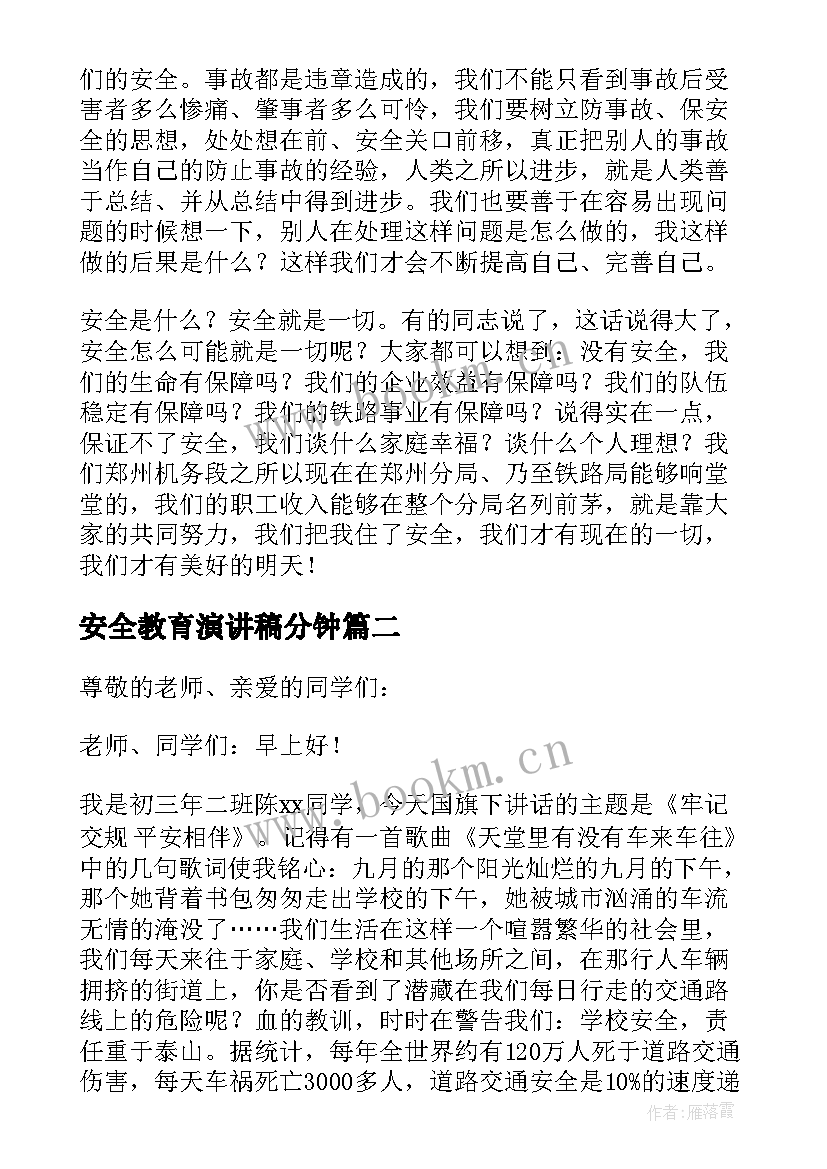 们的安全。事故都是违章造成的，我们不能只看到事故后受害者多么惨痛、肇事者多么可怜，我们要树立防事故、保安全的思想，处处想在前、安全关口前移，真正把别人的事故当作自己的防止事故的经验，人类之所以进步，就是人类善于总结、并从总结中得到进步。我们也要善于在容易出现问题的时候想一下，别人在处理这样问题是怎么做的，我这样做的后果是什么？这样我们才会不断提高自己、完善自己。

安全是什么？安全就是一切。有的同志说了，这话说得大了，安全怎么可能就是一切呢？大家都可以想到：没有安全，我们的生命有保障吗？我们的企业效益有保障吗？我们的队伍稳定有保障吗？我们的铁路事业有保障吗？说得实在一点，保证不了安全，我们谈什么家庭幸福？谈什么个人理想？我们郑州机务段之所以现在在郑州分局、乃至铁路局能够响堂堂的，我们的职工收入能够在整个分局名列前茅，就是靠大家的共同努力，我们把我住了安全，我们才有现在的一切，我们才有美好的明天！

安全教育演讲稿分钟篇二

尊敬的老师、亲爱的同学们：

老师、同学们：早上好！

我是初三年二班陈xx同学，今天国旗下讲话的主题是《牢记交规 平安相伴》。记得有一首歌曲《天堂里有没有车来车往》中的几句歌词使我铭心：九月的那个阳光灿烂的九月的下午，那个她背着书包匆匆走出学校的下午，她被城市汹涌的车流无情的淹没了……我们生活在这样一个喧嚣繁华的社会里，我们每天来往于家庭、学校和其他场所之间，在那行人车辆拥挤的街道上，你是否看到了潜藏在我们每日行走的交通路线上的危险呢？血的教训，时时在警告我们：学校安全，责任重于泰山。据统计，每年全世界约有120万人死于道路交通伤害，每天车祸死亡3000多人，道路交通安全是10%的速度递

www.bookm.cn

作者：雁落霞